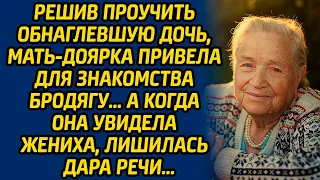 РЕШИВ ПРОУЧИТЬ ОБНАГЛЕВШУЮ ДОЧЬ, МАТЬ-ДОЯРКА ПРИВЕЛА ДЛЯ ЗНАКОМСТВА БРОДЯГУ... А КОГДА ОНА УВИДЕЛА ЖЕНИХА, ЛИШИЛАСЬ ДАРА РЕЧИ...